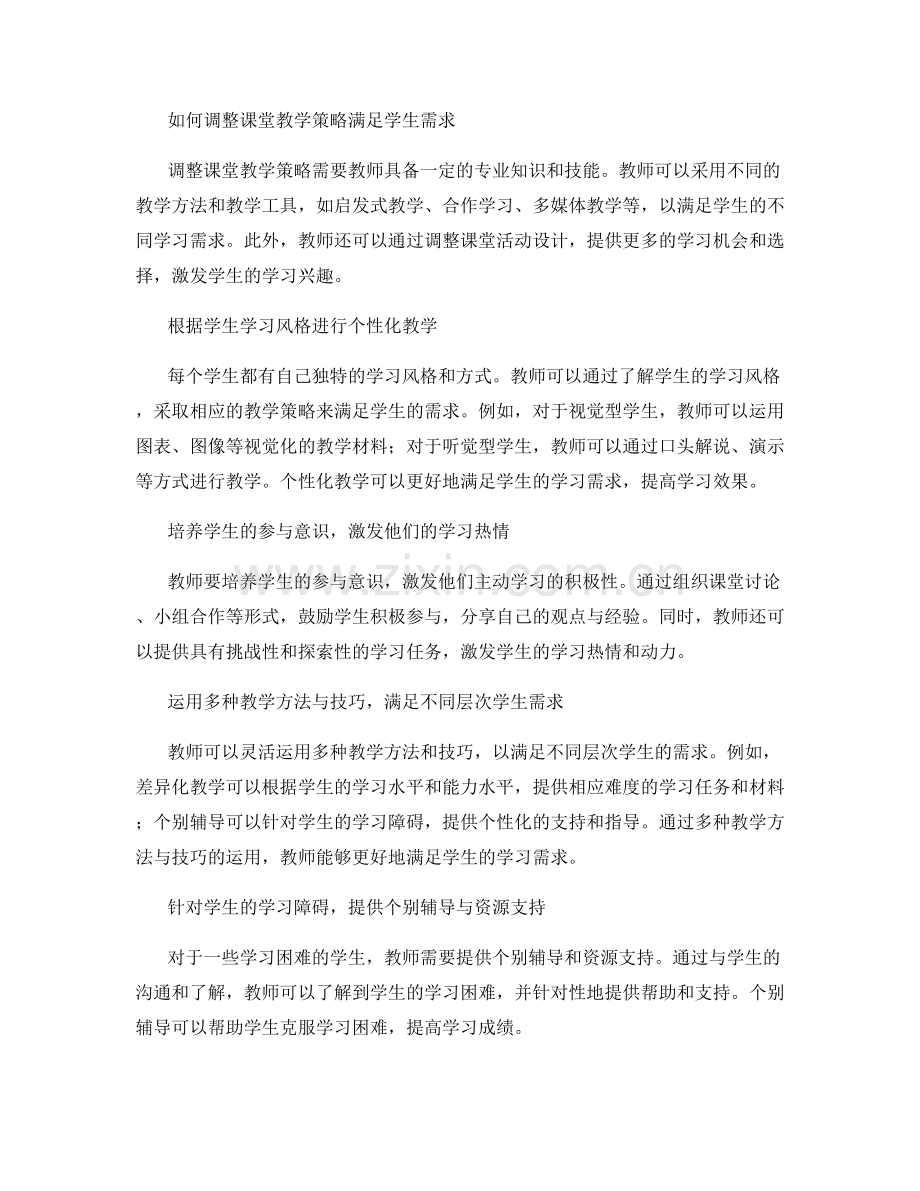 如何调整课堂教学策略满足学生需求

调整课堂教学策略需要教师具备一定的专业知识和技能。教师可以采用不同的教学方法和教学工具，如启发式教学、合作学习、多媒体教学等，以满足学生的不同学习需求。此外，教师还可以通过调整课堂活动设计，提供更多的学习机会和选择，激发学生的学习兴趣。

根据学生学习风格进行个性化教学

每个学生都有自己独特的学习风格和方式。教师可以通过了解学生的学习风格，采取相应的教学策略来满足学生的需求。例如，对于视觉型学生，教师可以运用图表、图像等视觉化的教学材料；对于听觉型学生，教师可以通过口头解说、演示等方式进行教学。个性化教学可以更好地满足学生的学习需求，提高学习效果。

培养学生的参与意识，激发他们的学习热情

教师要培养学生的参与意识，激发他们主动学习的积极性。通过组织课堂讨论、小组合作等形式，鼓励学生积极参与，分享自己的观点与经验。同时，教师还可以提供具有挑战性和探索性的学习任务，激发学生的学习热情和动力。

运用多种教学方法与技巧，满足不同层次学生需求

教师可以灵活运用多种教学方法和技巧，以满足不同层次学生的需求。例如，差异化教学可以根据学生的学习水平和能力水平，提供相应难度的学习任务和材料；个别辅导可以针对学生的学习障碍，提供个性化的支持和指导。通过多种教学方法与技巧的运用，教师能够更好地满足学生的学习需求。

针对学生的学习障碍，提供个别辅导与资源支持

对于一些学习困难的学生，教师需要提供个别辅导和资源支持。通过与学生的沟通和了解，教师可以了解到学生的学习困难，并针对性地提供帮助和支持。个别辅导可以帮助学生克服学习困难，提高学习成绩。

www.zixin.com.cn